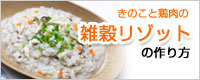 きのこと鶏肉の
雑穀リゾット
の作り方